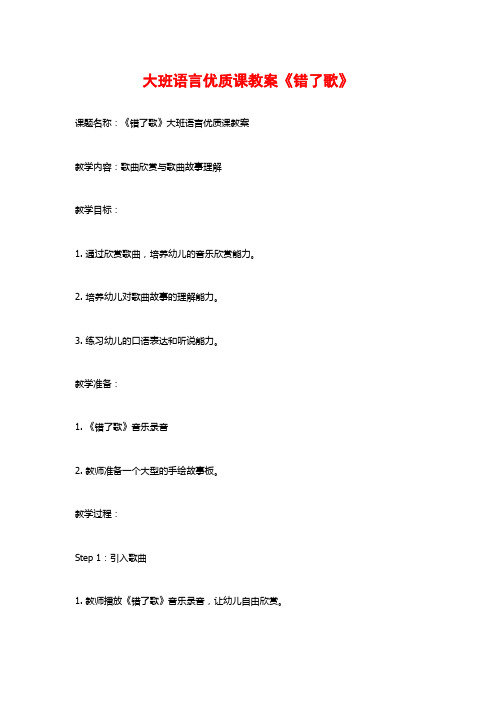 大班语言优质课教案《错了歌》

课题名称：《错了歌》大班语言优质课教案

教学内容：歌曲欣赏与歌曲故事理解

教学目标：

1. 通过欣赏歌曲，培养幼儿的音乐欣赏能力。

2. 培养幼儿对歌曲故事的理解能力。

3. 练习幼儿的口语表达和听说能力。

教学准备：

1. 《错了歌》音乐录音

2. 教师准备一个大型的手绘故事板。

教学过程：

Step 1：引入歌曲

1. 教师播放《错了歌》音乐录音，让幼儿自由欣赏。